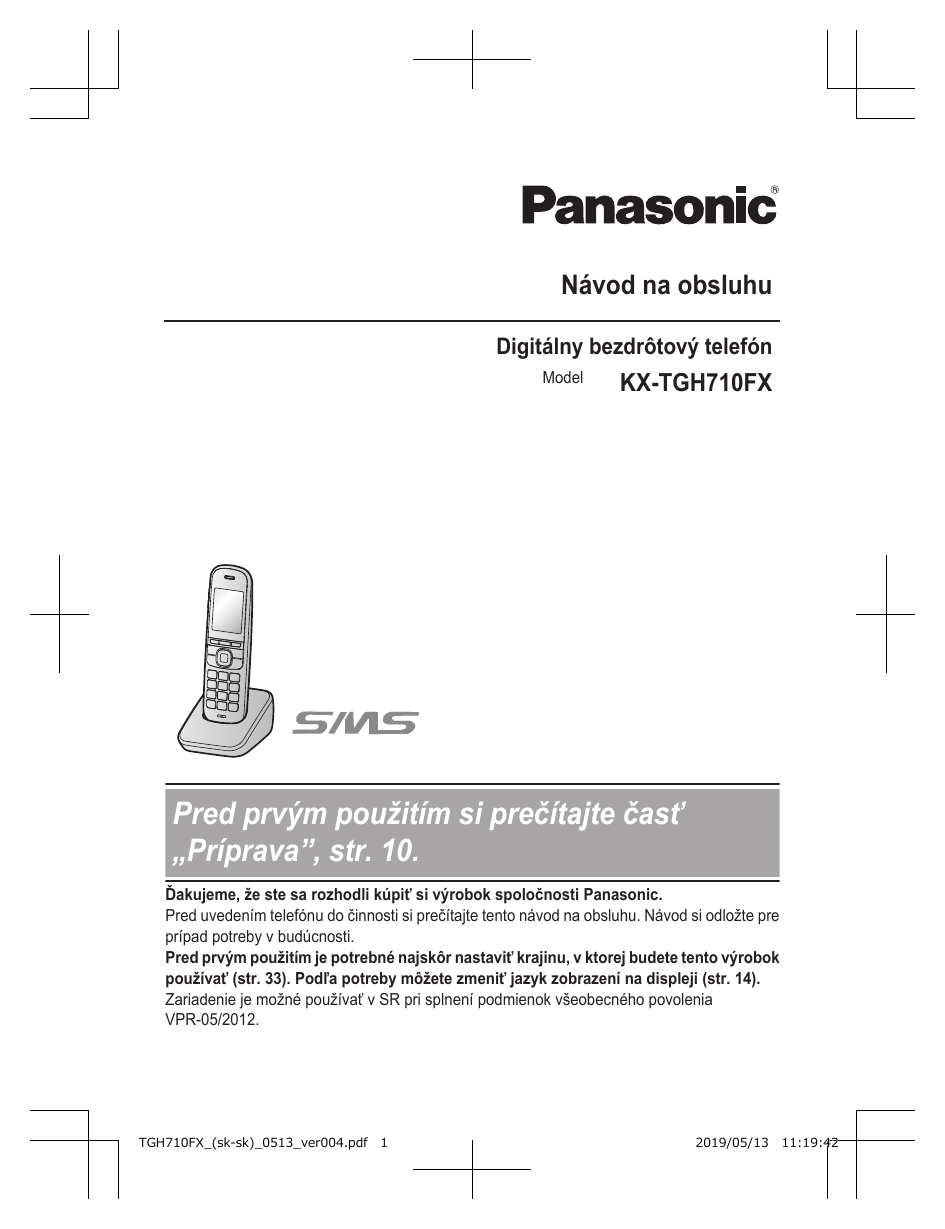 Panasonic®

Návod na obsluhu

Digitálny bezdrôtový telefón

Model KX-TGH710FX

SMS

Pred prvým použitím si prečítajte časť „Príprava", str. 10.

Ďakujeme, že ste sa rozhodli kúpiť si výrobok spoločnosti Panasonic.
Pred uvedením telefónu do činnosti si prečítajte tento návod na obsluhu. Návod si odložte pre prípad potreby v budúcnosti.
Pred prvým použitím je potrebné najskôr nastaviť krajinu, v ktorej budete tento výrobok používať (str. 33). Podľa potreby môžete zmeniť jazyk zobrazení na displeji (str. 14).
Zariadenie je možné používať v SR pri splnení podmienok všeobecného povolenia VPR-05/2012.

TGH710FX_(sk-sk)_0513_ver004.pdf 1

2019/05/13 11:19:42